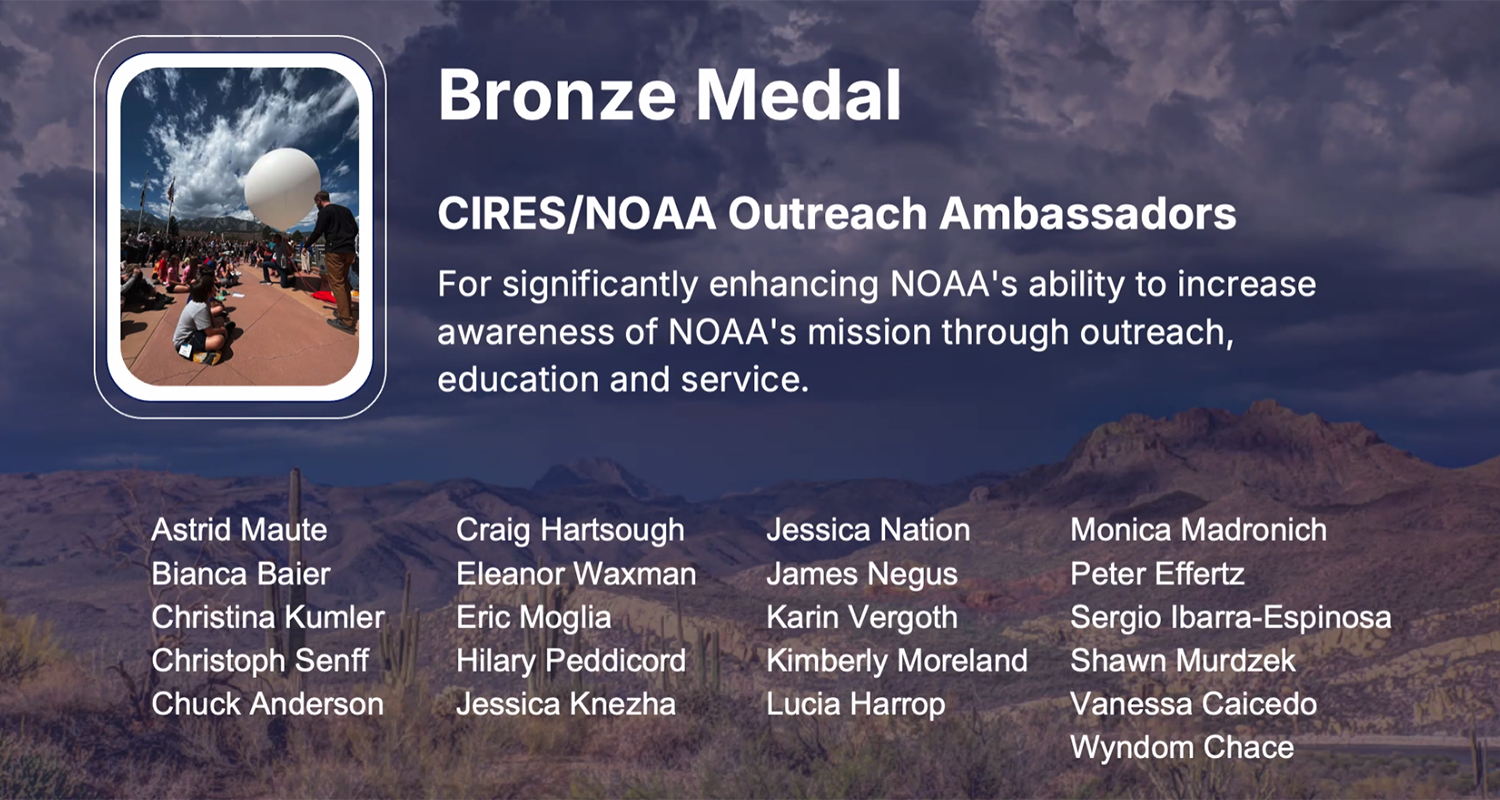 Bronze Medal

CIRES/NOAA Outreach Ambassadors

For significantly enhancing NOAA's ability to increase awareness of NOAA's mission through outreach, education and service.

Astrid Maute
Bianca Baier
Christina Kumler
Christoph Senff
Chuck Anderson

Craig Hartsough
Eleanor Waxman
Eric Moglia
Hilary Peddicord
Jessica Knezha

Jessica Nation
James Negus
Karin Vergoth
Kimberly Moreland
Lucia Harrop

Monica Madronich
Peter Effertz
Sergio Ibarra-Espinosa
Shawn Murdzek
Vanessa Caicedo
Wyndom Chace